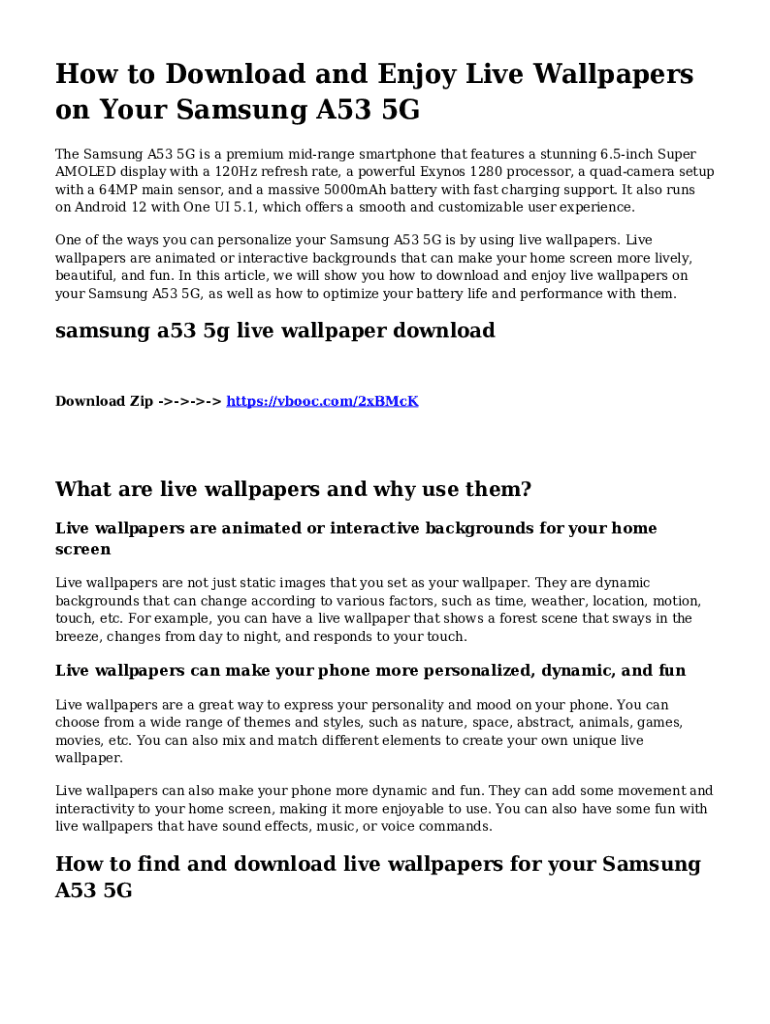 How to Download and Enjoy Live Wallpapers on Your Samsung A53 5G

The Samsung A53 5G is a premium mid-range smartphone that features a stunning 6.5-inch Super AMOLED display with a 120Hz refresh rate, a powerful Exynos 1280 processor, a quad-camera setup with a 64MP main sensor, and a massive 5000mAh battery with fast charging support. It also runs on Android 12 with One UI 5.1, which offers a smooth and customizable user experience.

One of the ways you can personalize your Samsung A53 5G is by using live wallpapers. Live wallpapers are animated or interactive backgrounds that can make your home screen more lively, beautiful, and fun. In this article, we will show you how to download and enjoy live wallpapers on your Samsung A53 5G, as well as how to optimize your battery life and performance with them.

samsung a53 5g live wallpaper download

Download Zip ->->->-> https://vbooc.com/2xBMcK

What are live wallpapers and why use them?

Live wallpapers are animated or interactive backgrounds for your home screen

Live wallpapers are not just static images that you set as your wallpaper. They are dynamic backgrounds that can change according to various factors, such as time, weather, location, motion, touch, etc. For example, you can have a live wallpaper that shows a forest scene that sways in the breeze, changes from day to night, and responds to your touch.

Live wallpapers can make your phone more personalized, dynamic, and fun

Live wallpapers are a great way to express your personality and mood on your phone. You can choose from a wide range of themes and styles, such as nature, space, abstract, animals, games, movies, etc. You can also mix and match different elements to create your own unique live wallpaper.

Live wallpapers can also make your phone more dynamic and fun. They can add some movement and interactivity to your home screen, making it more enjoyable to use. You can also have some fun with live wallpapers that have sound effects, music, or voice commands.

How to find and download live wallpapers for your Samsung A53 5G